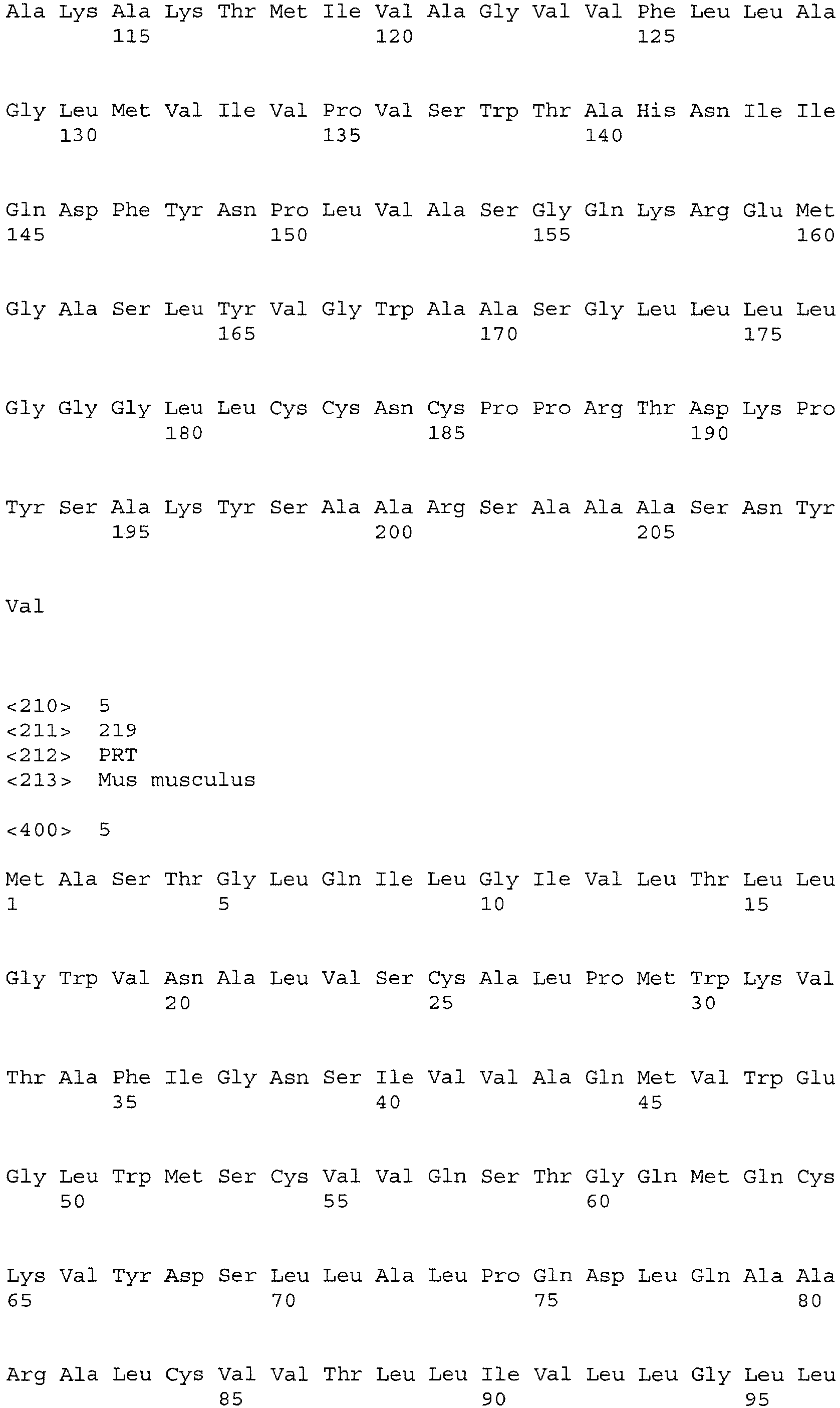 Ala Lys Ala Lys Thr Met Ile Val Ala Gly Val Val Phe Leu Leu Ala
115 120 125

Gly Leu Met Val Ile Val Pro Val Ser Trp Thr Ala His Asn Ile Ile
130 135 140

Gln Asp Phe Tyr Asn Pro Leu Val Ala Ser Gly Gln Lys Arg Glu Met
145 150 155 160

Gly Ala Ser Leu Tyr Val Gly Trp Ala Ala Ser Gly Leu Leu Leu Leu
165 170 175

Gly Gly Gly Leu Leu Cys Cys Asn Cys Pro Pro Arg Thr Asp Lys Pro
180 185 190

Tyr Ser Ala Lys Tyr Ser Ala Ala Arg Ser Ala Ala Ala Ser Asn Tyr
195 200 205

Val

<210> 5
<211> 219
<212> PRT
<213> Mus musculus

<400> 5

Met Ala Ser Thr Gly Leu Gln Ile Leu Gly Ile Val Leu Thr Leu Leu
1 5 10 15

Gly Trp Val Asn Ala Leu Val Ser Cys Ala Leu Pro Met Trp Lys Val
20 25 30

Thr Ala Phe Ile Gly Asn Ser Ile Val Val Ala Gln Met Val Trp Glu
35 40 45

Gly Leu Trp Met Ser Cys Val Val Gln Ser Thr Gly Gln Met Gln Cys
50 55 60

Lys Val Tyr Asp Ser Leu Leu Ala Leu Pro Gln Asp Leu Gln Ala Ala
65 70 75 80

Arg Ala Leu Cys Val Val Thr Leu Leu Ile Val Leu Leu Gly Leu Leu
85 90 95